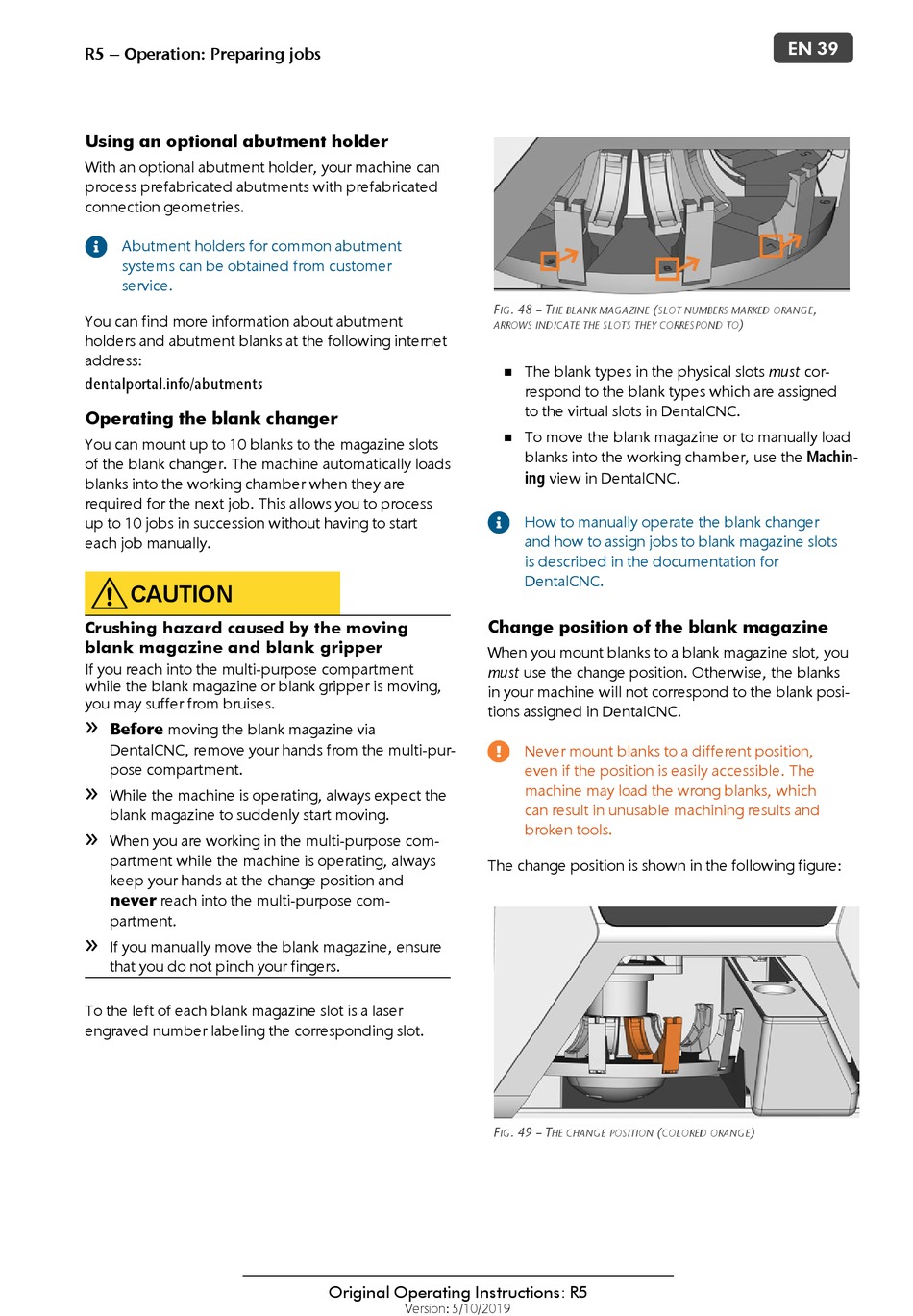 R5 – Operation: Preparing jobs

EN 39

Using an optional abutment holder

With an optional abutment holder, your machine can process prefabricated abutments with prefabricated connection geometries.

Abutment holders for common abutment systems can be obtained from customer service.

You can find more information about abutment holders and abutment blanks at the following internet address:

dentalportal.info/abutments

Operating the blank changer

You can mount up to 10 blanks to the magazine slots of the blank changer. The machine automatically loads blanks into the working chamber when they are required for the next job. This allows you to process up to 10 jobs in succession without having to start each job manually.

CAUTION

Crushing hazard caused by the moving blank magazine and blank gripper

If you reach into the multi-purpose compartment while the blank magazine or blank gripper is moving, you may suffer from bruises.

» Before moving the blank magazine via DentalCNC, remove your hands from the multi-purpose compartment.

» While the machine is operating, always expect the blank magazine to suddenly start moving.

» When you are working in the multi-purpose compartment while the machine is operating, always keep your hands at the change position and never reach into the multi-purpose compartment.

» If you manually move the blank magazine, ensure that you do not pinch your fingers.

To the left of each blank magazine slot is a laser engraved number labeling the corresponding slot.

FIG. 48 – THE BLANK MAGAZINE (SLOT NUMBERS MARKED ORANGE, ARROWS INDICATE THE SLOTS THEY CORRESPOND TO)

■ The blank types in the physical slots must correspond to the blank types which are assigned to the virtual slots in DentalCNC.

■ To move the blank magazine or to manually load blanks into the working chamber, use the Machining view in DentalCNC.

How to manually operate the blank changer and how to assign jobs to blank magazine slots is described in the documentation for DentalCNC.

Change position of the blank magazine

When you mount blanks to a blank magazine slot, you must use the change position. Otherwise, the blanks in your machine will not correspond to the blank positions assigned in DentalCNC.

Never mount blanks to a different position, even if the position is easily accessible. The machine may load the wrong blanks, which can result in unusable machining results and broken tools.

The change position is shown in the following figure:

FIG. 49 – THE CHANGE POSITION (COLORED ORANGE)

Original Operating Instructions: R5
Version: 5/10/2019